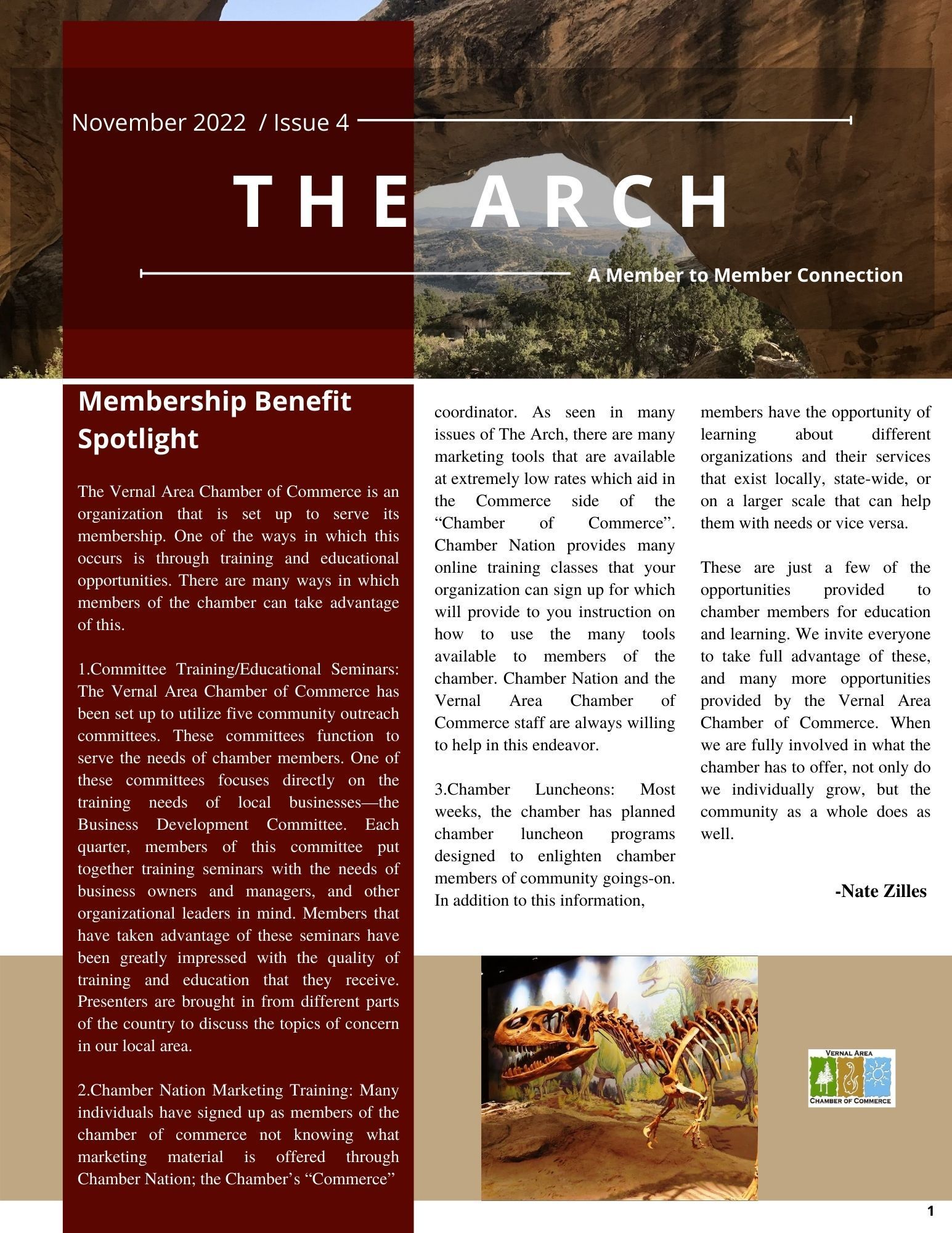 November 2022 / Issue 4

THE ARCH

A Member to Member Connection

Membership Benefit Spotlight

The Vernal Area Chamber of Commerce is an organization that is set up to serve its membership. One of the ways in which this occurs is through training and educational opportunities. There are many ways in which members of the chamber can take advantage of this.

1.Committee Training/Educational Seminars: The Vernal Area Chamber of Commerce has been set up to utilize five community outreach committees. These committees function to serve the needs of chamber members. One of these committees focuses directly on the training needs of local businesses—the Business Development Committee. Each quarter, members of this committee put together training seminars with the needs of business owners and managers, and other organizational leaders in mind. Members that have taken advantage of these seminars have been greatly impressed with the quality of training and education that they receive. Presenters are brought in from different parts of the country to discuss the topics of concern in our local area.

2.Chamber Nation Marketing Training: Many individuals have signed up as members of the chamber of commerce not knowing what marketing material is offered through Chamber Nation; the Chamber's "Commerce" coordinator. As seen in many issues of The Arch, there are many marketing tools that are available at extremely low rates which aid in the Commerce side of the "Chamber of Commerce". Chamber Nation provides many online training classes that your organization can sign up for which will provide to you instruction on how to use the many tools available to members of the chamber. Chamber Nation and the Vernal Area Chamber of Commerce staff are always willing to help in this endeavor.

3.Chamber Luncheons: Most weeks, the chamber has planned chamber luncheon programs designed to enlighten chamber members of community goings-on. In addition to this information, members have the opportunity of learning about different organizations and their services that exist locally, state-wide, or on a larger scale that can help them with needs or vice versa.

These are just a few of the opportunities provided to chamber members for education and learning. We invite everyone to take full advantage of these, and many more opportunities provided by the Vernal Area Chamber of Commerce. When we are fully involved in what the chamber has to offer, not only do we individually grow, but the community as a whole does as well.

-Nate Zilles

VERNAL AREA
CHAMBER OF COMMERCE

1